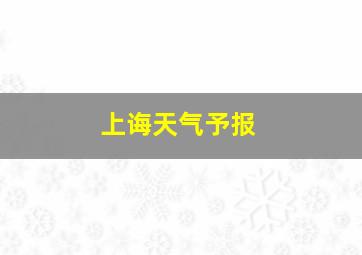 上诲天气予报